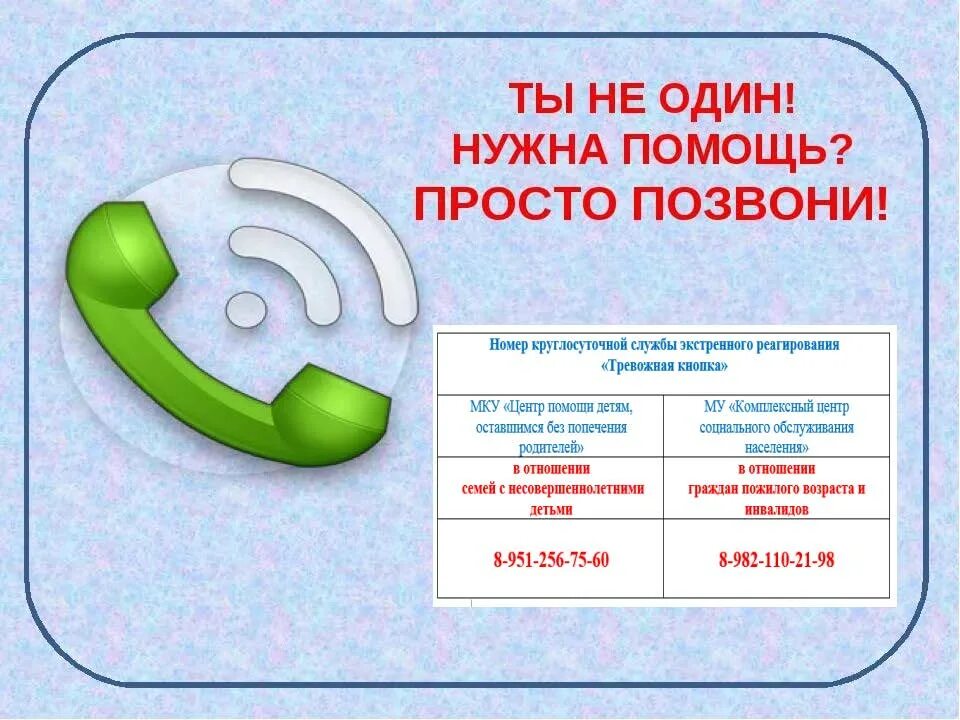 ТЫ НЕ ОДИН!
НУЖНА ПОМОЩЬ?
ПРОСТО ПОЗВОНИ!

| Номер круглосуточной службы экстренного реагирования «Тревожная кнопка» | |
|---|---|
| МКУ «Центр помощи детям, оставшимся без попечения родителей» | МУ «Комплексный центр социального обслуживания населения» |
| в отношении семей с несовершеннолетними детьми | в отношении граждан пожилого возраста и инвалидов |
| 8-951-256-75-60 | 8-982-110-21-98 |